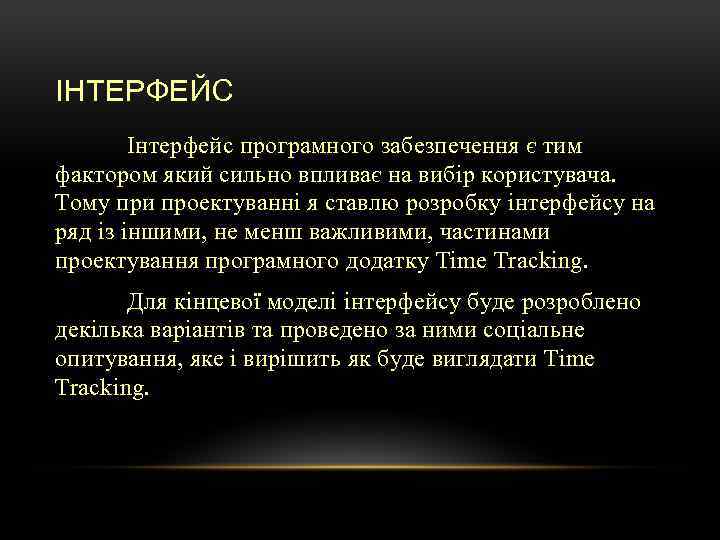 ІНТЕРФЕЙС

Інтерфейс програмного забезпечення є тим фактором який сильно впливає на вибір користувача. Тому при проектуванні я ставлю розробку інтерфейсу на ряд із іншими, не менш важливими, частинами проектування програмного додатку Time Tracking.

Для кінцевої моделі інтерфейсу буде розроблено декілька варіантів та проведено за ними соціальне опитування, яке і вирішить як буде виглядати Time Tracking.